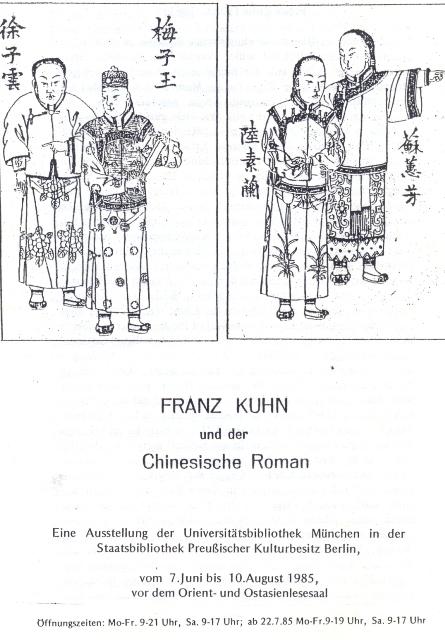 徐子雲

梅子玉

陸素蘭

蘇蕙芳

FRANZ KUHN

und der

Chinesische Roman

Eine Ausstellung der Universitätsbibliothek München in der Staatsbibliothek Preußischer Kulturbesitz Berlin,

vom 7.Juni bis 10.August 1985,
vor dem Orient- und Ostasienlesesaal

Öffnungszeiten: Mo-Fr. 9-21 Uhr, Sa. 9-17 Uhr; ab 22.7.85 Mo-Fr.9-19 Uhr, Sa. 9-17 Uhr